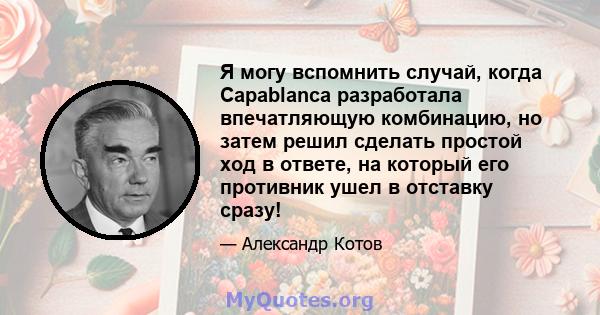 Я могу вспомнить случай, когда Capablanca разработала впечатляющую комбинацию, но затем решил сделать простой ход в ответе, на который его противник ушел в отставку сразу!

— Александр Котов

MyQuotes.org